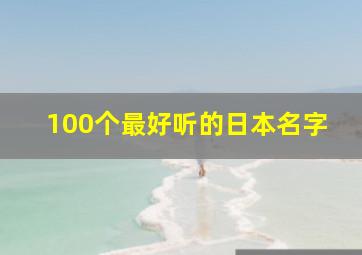 100个最好听的日本名字